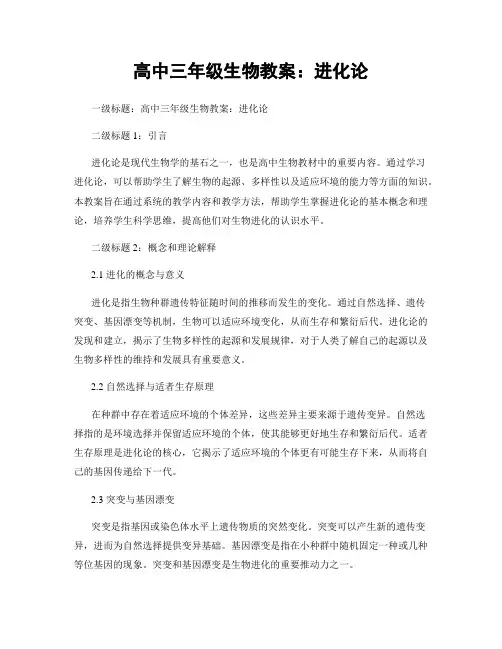 高中三年级生物教案：进化论

一级标题：高中三年级生物教案：进化论

二级标题 1：引言

进化论是现代生物学的基石之一，也是高中生物教材中的重要内容。通过学习进化论，可以帮助学生了解生物的起源、多样性以及适应环境的能力等方面的知识。本教案旨在通过系统的教学内容和教学方法，帮助学生掌握进化论的基本概念和理论，培养学生科学思维，提高他们对生物进化的认识水平。

二级标题 2：概念和理论解释

2.1 进化的概念与意义

进化是指生物种群遗传特征随时间的推移而发生的变化。通过自然选择、遗传突变、基因漂变等机制，生物可以适应环境变化，从而生存和繁衍后代。进化论的发现和建立，揭示了生物多样性的起源和发展规律，对于人类了解自己的起源以及生物多样性的维持和发展具有重要意义。

2.2 自然选择与适者生存原理

在种群中存在着适应环境的个体差异，这些差异主要来源于遗传变异。自然选择指的是环境选择并保留适应环境的个体，使其能够更好地生存和繁衍后代。适者生存原理是进化论的核心，它揭示了适应环境的个体更有可能生存下来，从而将自己的基因传递给下一代。

2.3 突变与基因漂变

突变是指基因或染色体水平上遗传物质的突然变化。突变可以产生新的遗传变异，进而为自然选择提供变异基础。基因漂变是指在小种群中随机固定一种或几种等位基因的现象。突变和基因漂变是生物进化的重要推动力之一。